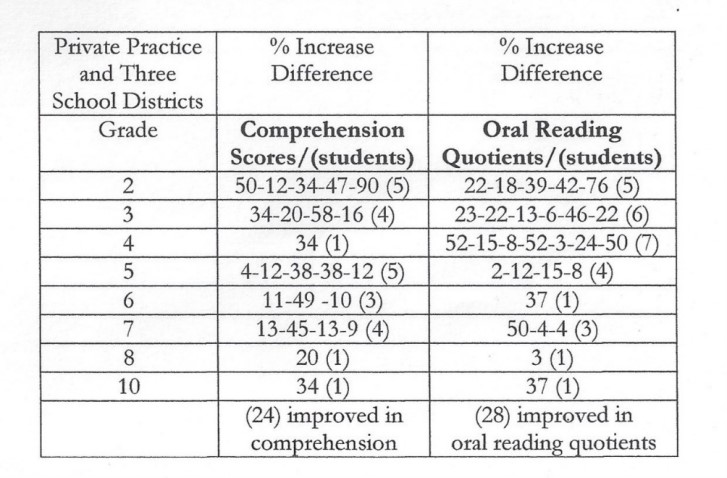 | Private Practice and Three School Districts | % Increase Difference | % Increase Difference |
|---|---|---|
| Grade | **Comprehension Scores/(students)** | **Oral Reading Quotients/(students)** |
| 2 | 50-12-34-47-90 (5) | 22-18-39-42-76 (5) |
| 3 | 34-20-58-16 (4) | 23-22-13-6-46-22 (6) |
| 4 | 34 (1) | 52-15-8-52-3-24-50 (7) |
| 5 | 4-12-38-38-12 (5) | 2-12-15-8 (4) |
| 6 | 11-49 -10 (3) | 37 (1) |
| 7 | 13-45-13-9 (4) | 50-4-4 (3) |
| 8 | 20 (1) | 3 (1) |
| 10 | 34 (1) | 37 (1) |
| | (24) improved in comprehension | (28) improved in oral reading quotients |